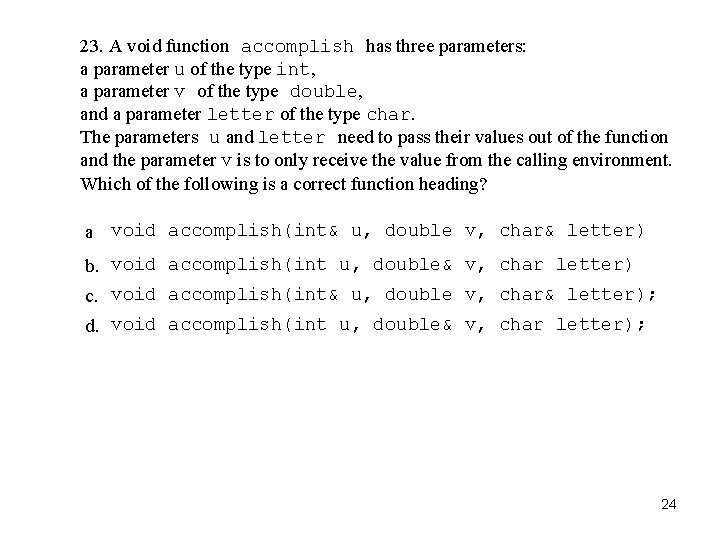 23. A void function accomplish has three parameters:
a parameter u of the type int,
a parameter v of the type double,
and a parameter letter of the type char.
The parameters u and letter need to pass their values out of the function and the parameter v is to only receive the value from the calling environment. Which of the following is a correct function heading?

a void accomplish(int& u, double v, char& letter)
b. void accomplish(int u, double& v, char letter)
c. void accomplish(int& u, double v, char& letter);
d. void accomplish(int u, double& v, char letter);

24